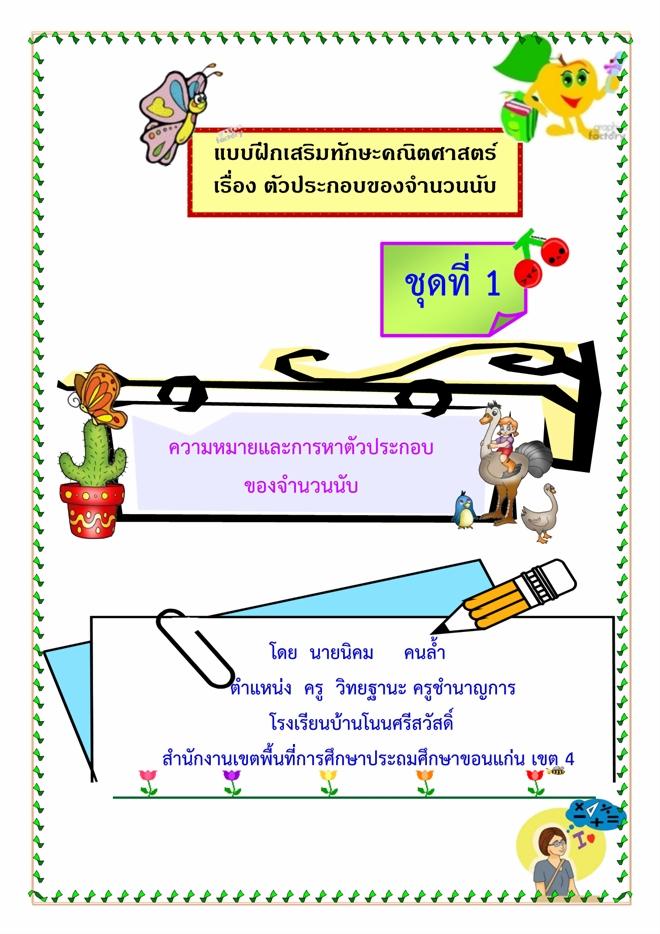 แบบฝึกเสริมทักษะคณิตศาสตร์
เรื่อง ตัวประกอบของจำนวนนับ

ชุดที่ 1

ความหมายและการหาตัวประกอบ
ของจำนวนนับ

โดย นายนิคม คนล้ำ
ตำแหน่ง ครู วิทยฐานะ ครูชำนาญการ
โรงเรียนบ้านโนนศรีสวัสดิ์
สำนักงานเขตพื้นที่การศึกษาประถมศึกษาขอนแก่น เขต 4